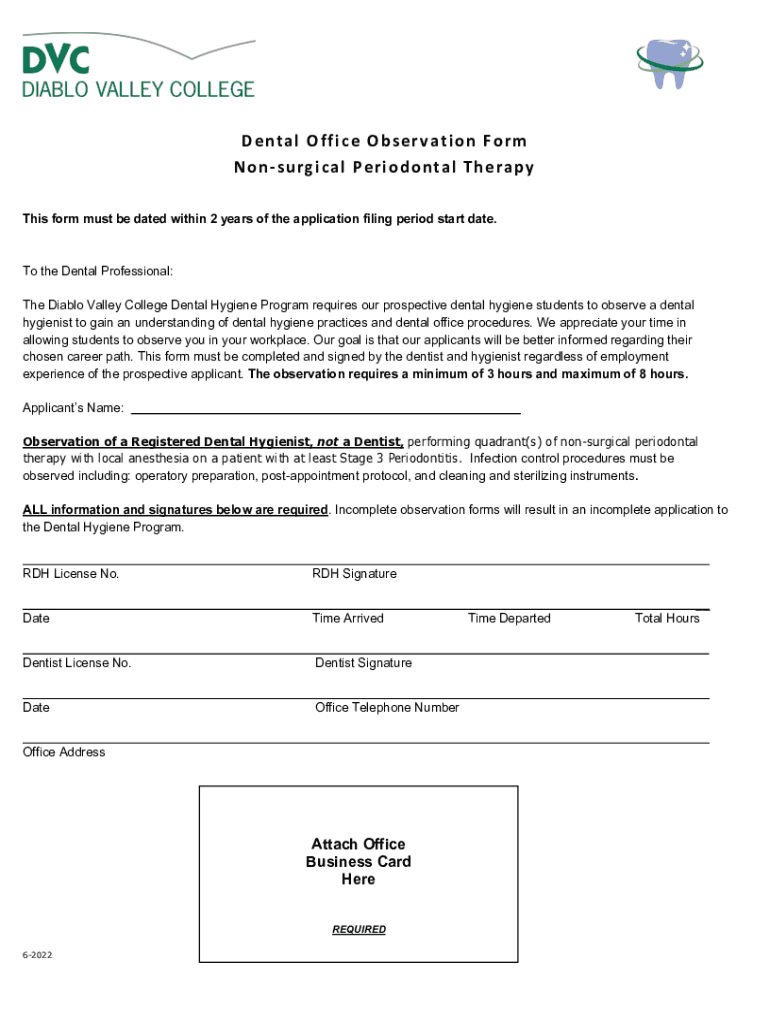 DVC
DIABLO VALLEY COLLEGE

Dental Office Observation Form
Non-surgical Periodontal Therapy

This form must be dated within 2 years of the application filing period start date.

To the Dental Professional:

The Diablo Valley College Dental Hygiene Program requires our prospective dental hygiene students to observe a dental hygienist to gain an understanding of dental hygiene practices and dental office procedures. We appreciate your time in allowing students to observe you in your workplace. Our goal is that our applicants will be better informed regarding their chosen career path. This form must be completed and signed by the dentist and hygienist regardless of employment experience of the prospective applicant. The observation requires a minimum of 3 hours and maximum of 8 hours.

Applicant's Name:

Observation of a Registered Dental Hygienist, not a Dentist, performing quadrant(s) of non-surgical periodontal therapy with local anesthesia on a patient with at least Stage 3 Periodontitis. Infection control procedures must be observed including: operatory preparation, post-appointment protocol, and cleaning and sterilizing instruments.

ALL information and signatures below are required. Incomplete observation forms will result in an incomplete application to the Dental Hygiene Program.

RDH License No. RDH Signature

Date Time Arrived Time Departed Total Hours

Dentist License No. Dentist Signature

Date Office Telephone Number

Office Address

Attach Office Business Card Here

REQUIRED

6-2022